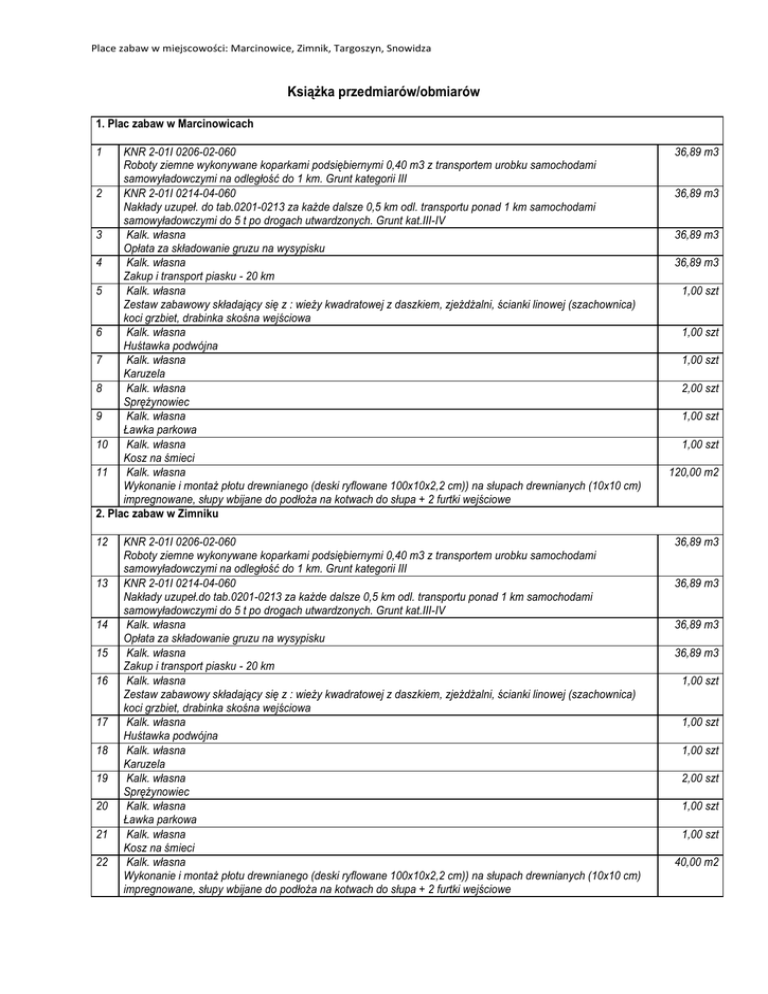 Place zabaw w miejscowości: Marcinowice, Zimnik, Targoszyn, Snowidza

Książka przedmiarów/obmiarów

1. Plac zabaw w Marcinowicach

| | | |
|---|---|---|
| 1 | KNR 2-01I 0206-02-060 Roboty ziemne wykonywane koparkami podsiębiernymi 0,40 m3 z transportem urobku samochodami samowyładowczymi na odległość do 1 km. Grunt kategorii III | 36,89 m3 |
| 2 | KNR 2-01I 0214-04-060 Nakłady uzupeł. do tab.0201-0213 za każde dalsze 0,5 km odl. transportu ponad 1 km samochodami samowyładowczymi do 5 t po drogach utwardzonych. Grunt kat.III-IV | 36,89 m3 |
| 3 | Kalk. własna Opłata za składowanie gruzu na wysypisku | 36,89 m3 |
| 4 | Kalk. własna Zakup i transport piasku - 20 km | 36,89 m3 |
| 5 | Kalk. własna Zestaw zabawowy składający się z : wieży kwadratowej z daszkiem, zjeżdżalni, ścianki linowej (szachownica) koci grzbiet, drabinka skośna wejściowa | 1,00 szt |
| 6 | Kalk. własna Huśtawka podwójna | 1,00 szt |
| 7 | Kalk. własna Karuzela | 1,00 szt |
| 8 | Kalk. własna Sprężynowiec | 2,00 szt |
| 9 | Kalk. własna Ławka parkowa | 1,00 szt |
| 10 | Kalk. własna Kosz na śmieci | 1,00 szt |
| 11 | Kalk. własna Wykonanie i montaż płotu drewnianego (deski ryflowane 100x10x2,2 cm)) na słupach drewnianych (10x10 cm) impregnowane, słupy wbijane do podłoża na kotwach do słupa + 2 furtki wejściowe | 120,00 m2 |

2. Plac zabaw w Zimniku

| | | |
|---|---|---|
| 12 | KNR 2-01I 0206-02-060 Roboty ziemne wykonywane koparkami podsiębiernymi 0,40 m3 z transportem urobku samochodami samowyładowczymi na odległość do 1 km. Grunt kategorii III | 36,89 m3 |
| 13 | KNR 2-01I 0214-04-060 Nakłady uzupeł.do tab.0201-0213 za każde dalsze 0,5 km odl. transportu ponad 1 km samochodami samowyładowczymi do 5 t po drogach utwardzonych. Grunt kat.III-IV | 36,89 m3 |
| 14 | Kalk. własna Opłata za składowanie gruzu na wysypisku | 36,89 m3 |
| 15 | Kalk. własna Zakup i transport piasku - 20 km | 36,89 m3 |
| 16 | Kalk. własna Zestaw zabawowy składający się z : wieży kwadratowej z daszkiem, zjeżdżalni, ścianki linowej (szachownica) koci grzbiet, drabinka skośna wejściowa | 1,00 szt |
| 17 | Kalk. własna Huśtawka podwójna | 1,00 szt |
| 18 | Kalk. własna Karuzela | 1,00 szt |
| 19 | Kalk. własna Sprężynowiec | 2,00 szt |
| 20 | Kalk. własna Ławka parkowa | 1,00 szt |
| 21 | Kalk. własna Kosz na śmieci | 1,00 szt |
| 22 | Kalk. własna Wykonanie i montaż płotu drewnianego (deski ryflowane 100x10x2,2 cm)) na słupach drewnianych (10x10 cm) impregnowane, słupy wbijane do podłoża na kotwach do słupa + 2 furtki wejściowe | 40,00 m2 |